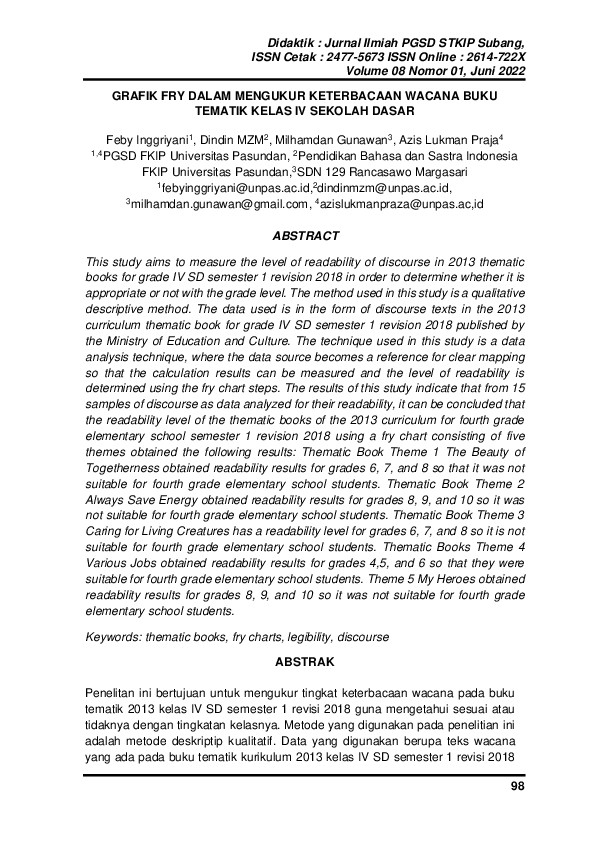 Didaktik : Jurnal Ilmiah PGSD STKIP Subang, ISSN Cetak : 2477-5673 ISSN Online : 2614-722X Volume 08 Nomor 01, Juni 2022

GRAFIK FRY DALAM MENGUKUR KETERBACAAN WACANA BUKU TEMATIK KELAS IV SEKOLAH DASAR

Feby Inggriyani$^1$, Dindin MZM$^2$, Milhamdan Gunawan$^3$, Azis Lukman Praja$^4$
$^{1,4}$PGSD FKIP Universitas Pasundan, $^2$Pendidikan Bahasa dan Sastra Indonesia FKIP Universitas Pasundan,$^3$SDN 129 Rancasawo Margasari
$^1$febyinggriyani@unpas.ac.id,$^2$dindinmzm@unpas.ac.id,
$^3$milhamdan.gunawan@gmail.com, $^4$azislukmanpraza@unpas.ac,id

ABSTRACT

This study aims to measure the level of readability of discourse in 2013 thematic books for grade IV SD semester 1 revision 2018 in order to determine whether it is appropriate or not with the grade level. The method used in this study is a qualitative descriptive method. The data used is in the form of discourse texts in the 2013 curriculum thematic book for grade IV SD semester 1 revision 2018 published by the Ministry of Education and Culture. The technique used in this study is a data analysis technique, where the data source becomes a reference for clear mapping so that the calculation results can be measured and the level of readability is determined using the fry chart steps. The results of this study indicate that from 15 samples of discourse as data analyzed for their readability, it can be concluded that the readability level of the thematic books of the 2013 curriculum for fourth grade elementary school semester 1 revision 2018 using a fry chart consisting of five themes obtained the following results: Thematic Book Theme 1 The Beauty of Togetherness obtained readability results for grades 6, 7, and 8 so that it was not suitable for fourth grade elementary school students. Thematic Book Theme 2 Always Save Energy obtained readability results for grades 8, 9, and 10 so it was not suitable for fourth grade elementary school students. Thematic Book Theme 3 Caring for Living Creatures has a readability level for grades 6, 7, and 8 so it is not suitable for fourth grade elementary school students. Thematic Books Theme 4 Various Jobs obtained readability results for grades 4,5, and 6 so that they were suitable for fourth grade elementary school students. Theme 5 My Heroes obtained readability results for grades 8, 9, and 10 so it was not suitable for fourth grade elementary school students.

Keywords: thematic books, fry charts, legibility, discourse

ABSTRAK

Penelitan ini bertujuan untuk mengukur tingkat keterbacaan wacana pada buku tematik 2013 kelas IV SD semester 1 revisi 2018 guna mengetahui sesuai atau tidaknya dengan tingkatan kelasnya. Metode yang digunakan pada penelitian ini adalah metode deskriptip kualitatif. Data yang digunakan berupa teks wacana yang ada pada buku tematik kurikulum 2013 kelas IV SD semester 1 revisi 2018

98